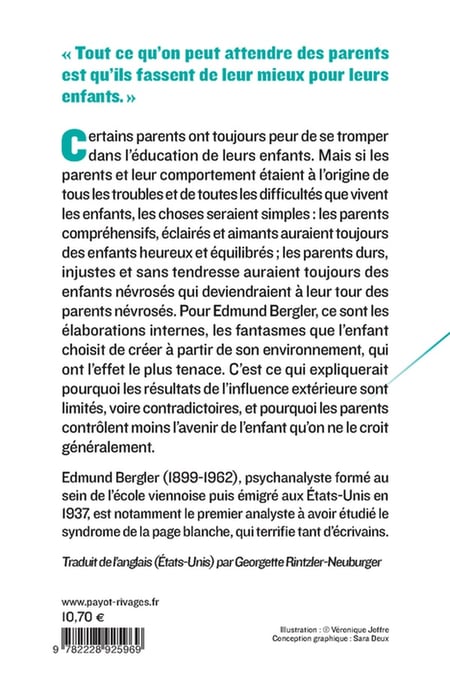 « Tout ce qu'on peut attendre des parents est qu'ils fassent de leur mieux pour leurs enfants. »

Certains parents ont toujours peur de se tromper dans l'éducation de leurs enfants. Mais si les parents et leur comportement étaient à l'origine de tous les troubles et de toutes les difficultés que vivent les enfants, les choses seraient simples : les parents compréhensifs, éclairés et aimants auraient toujours des enfants heureux et équilibrés ; les parents durs, injustes et sans tendresse auraient toujours des enfants névrosés qui deviendraient à leur tour des parents névrosés. Pour Edmund Bergler, ce sont les élaborations internes, les fantasmes que l'enfant choisit de créer à partir de son environnement, qui ont l'effet le plus tenace. C'est ce qui expliquerait pourquoi les résultats de l'influence extérieure sont limités, voire contradictoires, et pourquoi les parents contrôlent moins l'avenir de l'enfant qu'on ne le croit généralement.

Edmund Bergler (1899-1962), psychanalyste formé au sein de l'école viennoise puis émigré aux États-Unis en 1937, est notamment le premier analyste à avoir étudié le syndrome de la page blanche, qui terrifie tant d'écrivains.

Traduit de l'anglais (États-Unis) par Georgette Rintzler-Neuburger

www.payot-rivages.fr
10,70 €

9 782228 925969

Illustration : © Véronique Joffre
Conception graphique : Sara Deux